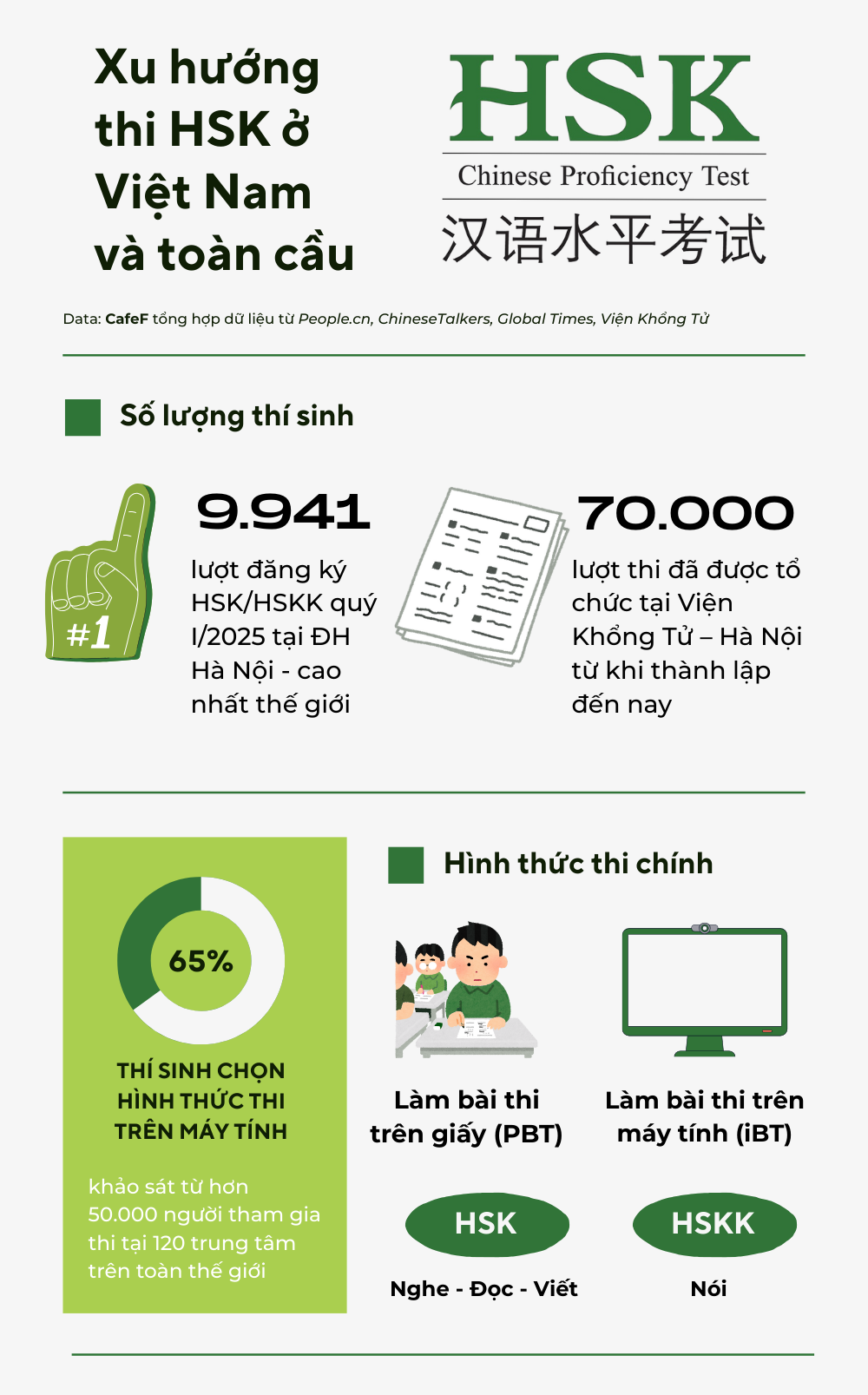 Xu hướng thi HSK ở Việt Nam và toàn cầu

HSK
Chinese Proficiency Test
汉语水平考试

Data: CafeF tổng hợp dữ liệu từ People.cn, ChineseTalkers, Global Times, Viện Khổng Tử

Số lượng thí sinh

#1

9.941
lượt đăng ký HSK/HSKK quý I/2025 tại ĐH Hà Nội - cao nhất thế giới

70.000
lượt thi đã được tổ chức tại Viện Khổng Tử – Hà Nội từ khi thành lập đến nay

65%

THÍ SINH CHỌN HÌNH THỨC THI TRÊN MÁY TÍNH

khảo sát từ hơn 50.000 người tham gia thi tại 120 trung tâm trên toàn thế giới

Hình thức thi chính

Làm bài thi trên giấy (PBT)

Làm bài thi trên máy tính (iBT)

HSK
Nghe - Đọc - Viết

HSKK
Nói